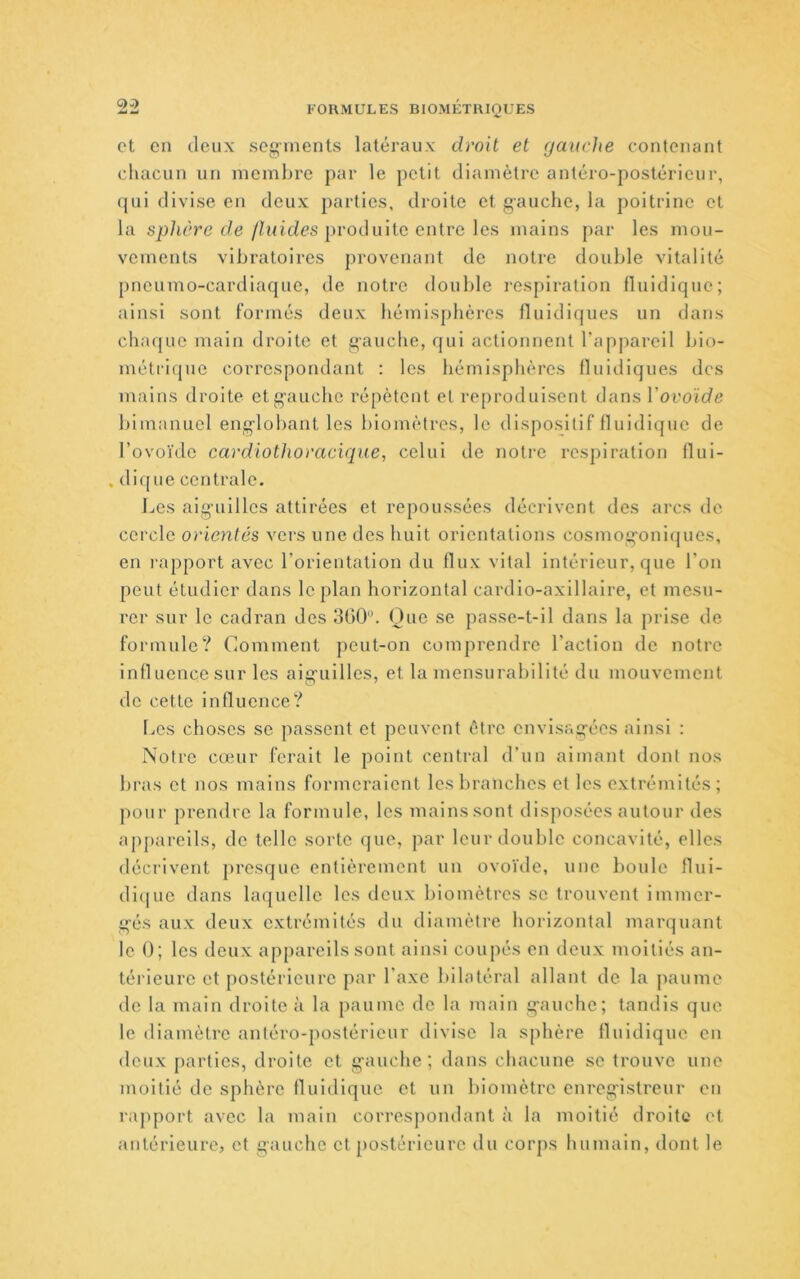 22 FORMULES BIOMÉTRIQUES

et en deux segments latéraux droit et gauche contenant chacun un membre par le petit diamètre antéro-postérieur, qui divise en deux parties, droite et gauche, la poitrine et la sphère de fluides produite entre les mains par les mouvements vibratoires provenant de notre double vitalité pneumo-cardiaque, de notre double respiration fluidique; ainsi sont formés deux hémisphères fluidiques un dans chaque main droite et gauche, qui actionnent l'appareil biométrique correspondant : les hémisphères fluidiques des mains droite et gauche répètent et reproduisent dans l'ovoïde bimanuel englobant les biomètres, le dispositif fluidique de l'ovoïde cardiothoracique, celui de notre respiration fluidique centrale.

Les aiguilles attirées et repoussées décrivent des arcs de cercle orientés vers une des huit orientations cosmogoniques, en rapport avec l'orientation du flux vital intérieur, que l'on peut étudier dans le plan horizontal cardio-axillaire, et mesurer sur le cadran des 360°. Que se passe-t-il dans la prise de formule? Comment peut-on comprendre l'action de notre influence sur les aiguilles, et la mensurabilité du mouvement de cette influence?

Les choses se passent et peuvent être envisagées ainsi :

Notre cœur ferait le point central d'un aimant dont nos bras et nos mains formeraient les branches et les extrémités; pour prendre la formule, les mains sont disposées autour des appareils, de telle sorte que, par leur double concavité, elles décrivent presque entièrement un ovoïde, une boule fluidique dans laquelle les deux biomètres se trouvent immergés aux deux extrémités du diamètre horizontal marquant le 0; les deux appareils sont ainsi coupés en deux moitiés antérieure et postérieure par l'axe bilatéral allant de la paume de la main droite à la paume de la main gauche; tandis que le diamètre antéro-postérieur divise la sphère fluidique en deux parties, droite et gauche; dans chacune se trouve une moitié de sphère fluidique et un biomètre enregistreur en rapport avec la main correspondant à la moitié droite et antérieure, et gauche et postérieure du corps humain, dont le